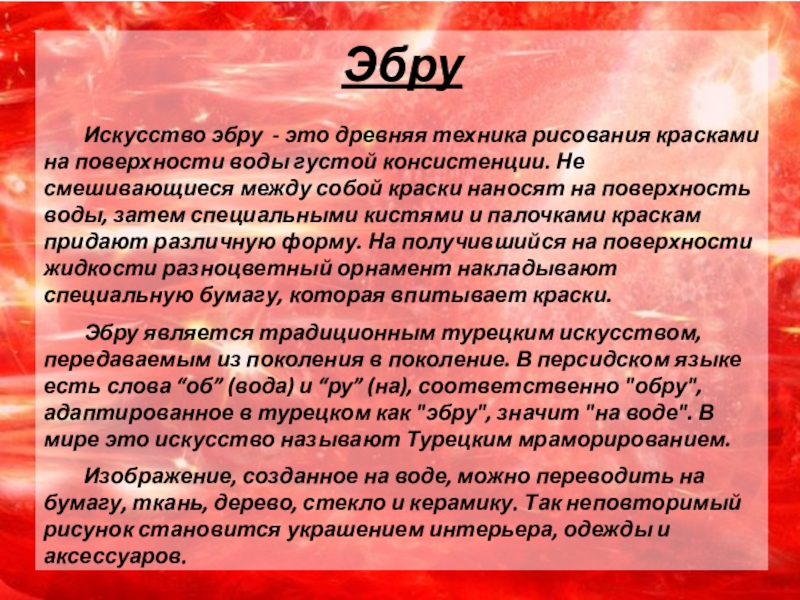 Эбру

Искусство эбру - это древняя техника рисования красками на поверхности воды густой консистенции. Не смешивающиеся между собой краски наносят на поверхность воды, затем специальными кистями и палочками краскам придают различную форму. На получившийся на поверхности жидкости разноцветный орнамент накладывают специальную бумагу, которая впитывает краски.

Эбру является традиционным турецким искусством, передаваемым из поколения в поколение. В персидском языке есть слова “об” (вода) и “ру” (на), соответственно "обру", адаптированное в турецком как "эбру", значит "на воде". В мире это искусство называют Турецким мраморированием.

Изображение, созданное на воде, можно переводить на бумагу, ткань, дерево, стекло и керамику. Так неповторимый рисунок становится украшением интерьера, одежды и аксессуаров.